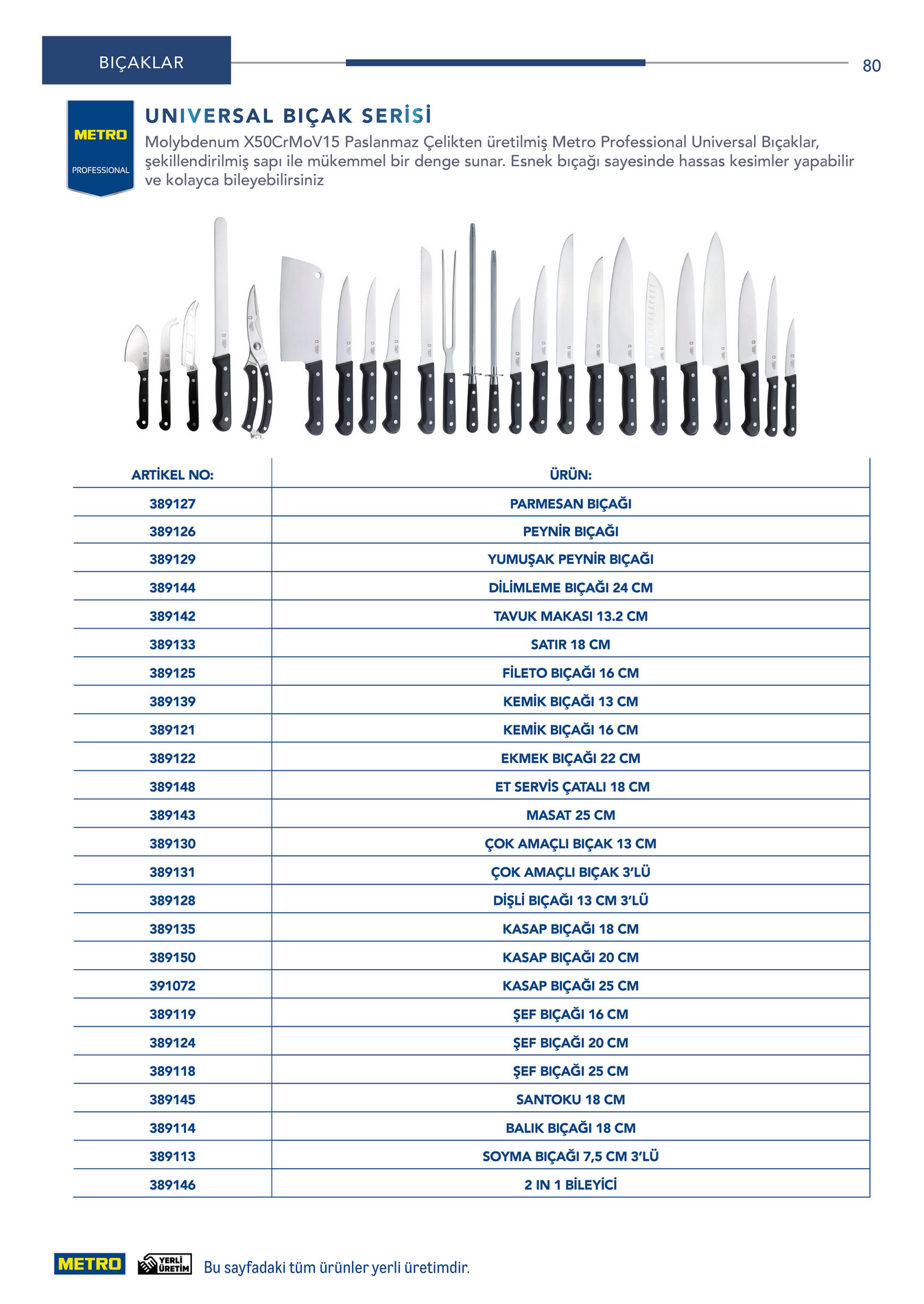 BIÇAKLAR

80

METRO
PROFESSIONAL

UNIVERSAL BIÇAK SERİSİ

Molybdenum X50CrMoV15 Paslanmaz Çelikten üretilmiş Metro Professional Universal Bıçaklar, şekillendirilmiş sapı ile mükemmel bir denge sunar. Esnek bıçağı sayesinde hassas kesimler yapabilir ve kolayca bileyebilirsiniz

| ARTİKEL NO: | ÜRÜN: |
|---|---|
| 389127 | PARMESAN BIÇAĞI |
| 389126 | PEYNİR BIÇAĞI |
| 389129 | YUMUŞAK PEYNİR BIÇAĞI |
| 389144 | DİLİMLEME BIÇAĞI 24 CM |
| 389142 | TAVUK MAKASI 13.2 CM |
| 389133 | SATIR 18 CM |
| 389125 | FİLETO BIÇAĞI 16 CM |
| 389139 | KEMİK BIÇAĞI 13 CM |
| 389121 | KEMİK BIÇAĞI 16 CM |
| 389122 | EKMEK BIÇAĞI 22 CM |
| 389148 | ET SERVİS ÇATALI 18 CM |
| 389143 | MASAT 25 CM |
| 389130 | ÇOK AMAÇLI BIÇAK 13 CM |
| 389131 | ÇOK AMAÇLI BIÇAK 3'LÜ |
| 389128 | DİŞLİ BIÇAĞI 13 CM 3'LÜ |
| 389135 | KASAP BIÇAĞI 18 CM |
| 389150 | KASAP BIÇAĞI 20 CM |
| 391072 | KASAP BIÇAĞI 25 CM |
| 389119 | ŞEF BIÇAĞI 16 CM |
| 389124 | ŞEF BIÇAĞI 20 CM |
| 389118 | ŞEF BIÇAĞI 25 CM |
| 389145 | SANTOKU 18 CM |
| 389114 | BALIK BIÇAĞI 18 CM |
| 389113 | SOYMA BIÇAĞI 7,5 CM 3'LÜ |
| 389146 | 2 IN 1 BİLEYİCİ |

METRO
YERLİ ÜRETİM
Bu sayfadaki tüm ürünler yerli üretimdir.